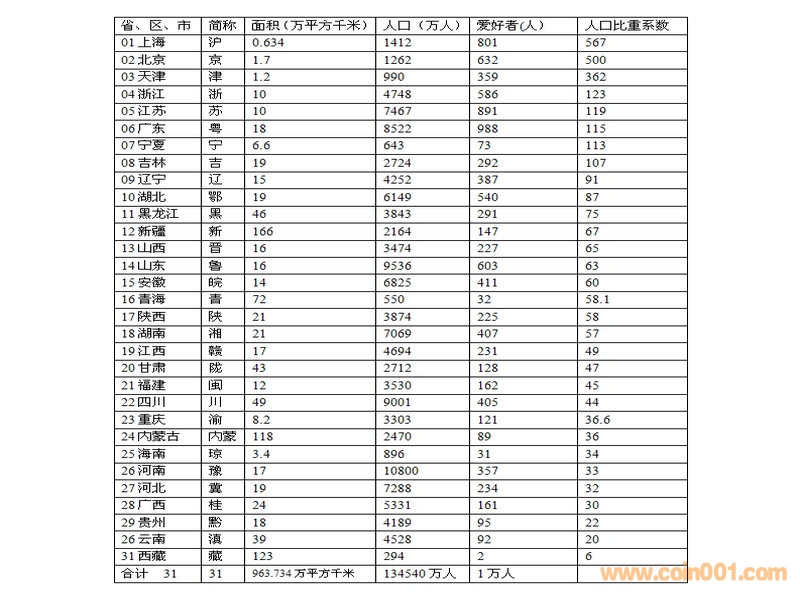 | 省、区、市 | 简称 | 面积（万平方千米） | 人口（万人） | 爱好者(人) | 人口比重系数 |
|---|---|---|---|---|---|
| 01 上海 | 沪 | 0.634 | 1412 | 801 | 567 |
| 02 北京 | 京 | 1.7 | 1262 | 632 | 500 |
| 03 天津 | 津 | 1.2 | 990 | 359 | 362 |
| 04 浙江 | 浙 | 10 | 4748 | 586 | 123 |
| 05 江苏 | 苏 | 10 | 7467 | 891 | 119 |
| 06 广东 | 粤 | 18 | 8522 | 988 | 115 |
| 07 宁夏 | 宁 | 6.6 | 643 | 73 | 113 |
| 08 吉林 | 吉 | 19 | 2724 | 292 | 107 |
| 09 辽宁 | 辽 | 15 | 4252 | 387 | 91 |
| 10 湖北 | 鄂 | 19 | 6149 | 540 | 87 |
| 11 黑龙江 | 黑 | 46 | 3843 | 291 | 75 |
| 12 新疆 | 新 | 166 | 2164 | 147 | 67 |
| 13 山西 | 晋 | 16 | 3474 | 227 | 65 |
| 14 山东 | 鲁 | 16 | 9536 | 603 | 63 |
| 15 安徽 | 皖 | 14 | 6825 | 411 | 60 |
| 16 青海 | 青 | 72 | 550 | 32 | 58.1 |
| 17 陕西 | 陕 | 21 | 3874 | 225 | 58 |
| 18 湖南 | 湘 | 21 | 7069 | 407 | 57 |
| 19 江西 | 赣 | 17 | 4694 | 231 | 49 |
| 20 甘肃 | 陇 | 43 | 2712 | 128 | 47 |
| 21 福建 | 闽 | 12 | 3530 | 162 | 45 |
| 22 四川 | 川 | 49 | 9001 | 405 | 44 |
| 23 重庆 | 渝 | 8.2 | 3303 | 121 | 36.6 |
| 24 内蒙古 | 内蒙 | 118 | 2470 | 89 | 36 |
| 25 海南 | 琼 | 3.4 | 896 | 31 | 34 |
| 26 河南 | 豫 | 17 | 10800 | 357 | 33 |
| 27 河北 | 冀 | 19 | 7288 | 234 | 32 |
| 28 广西 | 桂 | 24 | 5331 | 161 | 30 |
| 29 贵州 | 黔 | 18 | 4189 | 95 | 22 |
| 26 云南 | 滇 | 39 | 4528 | 92 | 20 |
| 31 西藏 | 藏 | 123 | 294 | 2 | 6 |
| 合计 31 | 31 | 963.734 万平方千米 | 134540 万人 | 1 万人 | |

www.coin001.com